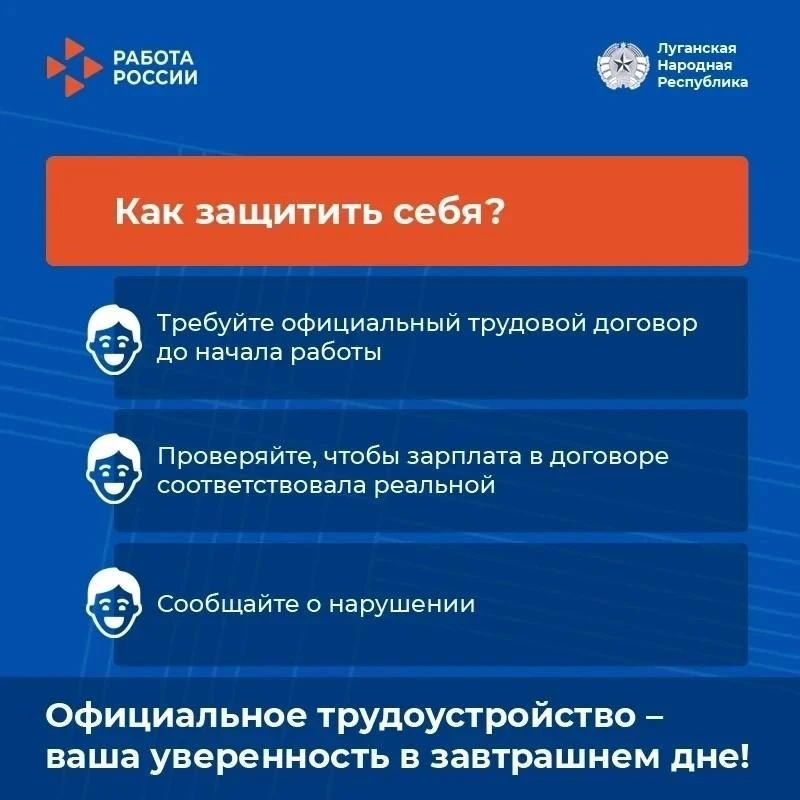 РАБОТА
РОССИИ

Луганская
Народная
Республика

Как защитить себя?

Требуйте официальный трудовой договор до начала работы

Проверяйте, чтобы зарплата в договоре соответствовала реальной

Сообщайте о нарушении

Официальное трудоустройство – ваша уверенность в завтрашнем дне!